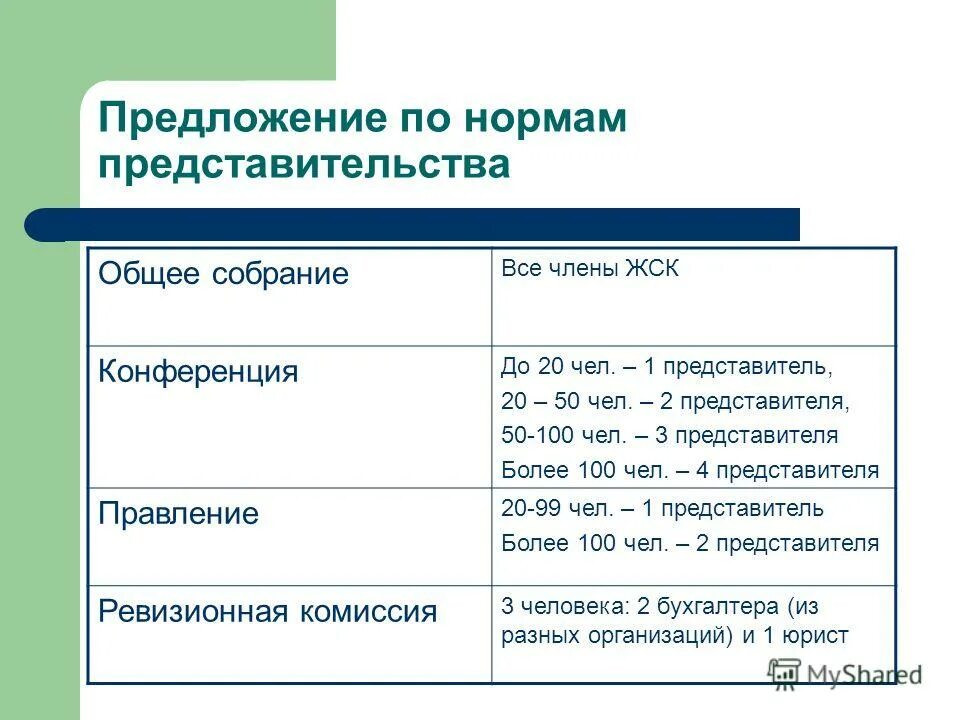 Предложение по нормам представительства

| Общее собрание | Все члены ЖСК |
|---|---|
| Конференция | До 20 чел. – 1 представитель, 20 – 50 чел. – 2 представителя, 50-100 чел. – 3 представителя Более 100 чел. – 4 представителя |
| Правление | 20-99 чел. – 1 представитель Более 100 чел. – 2 представителя |
| Ревизионная комиссия | 3 человека: 2 бухгалтера (из разных организаций) и 1 юрист |

MyShared